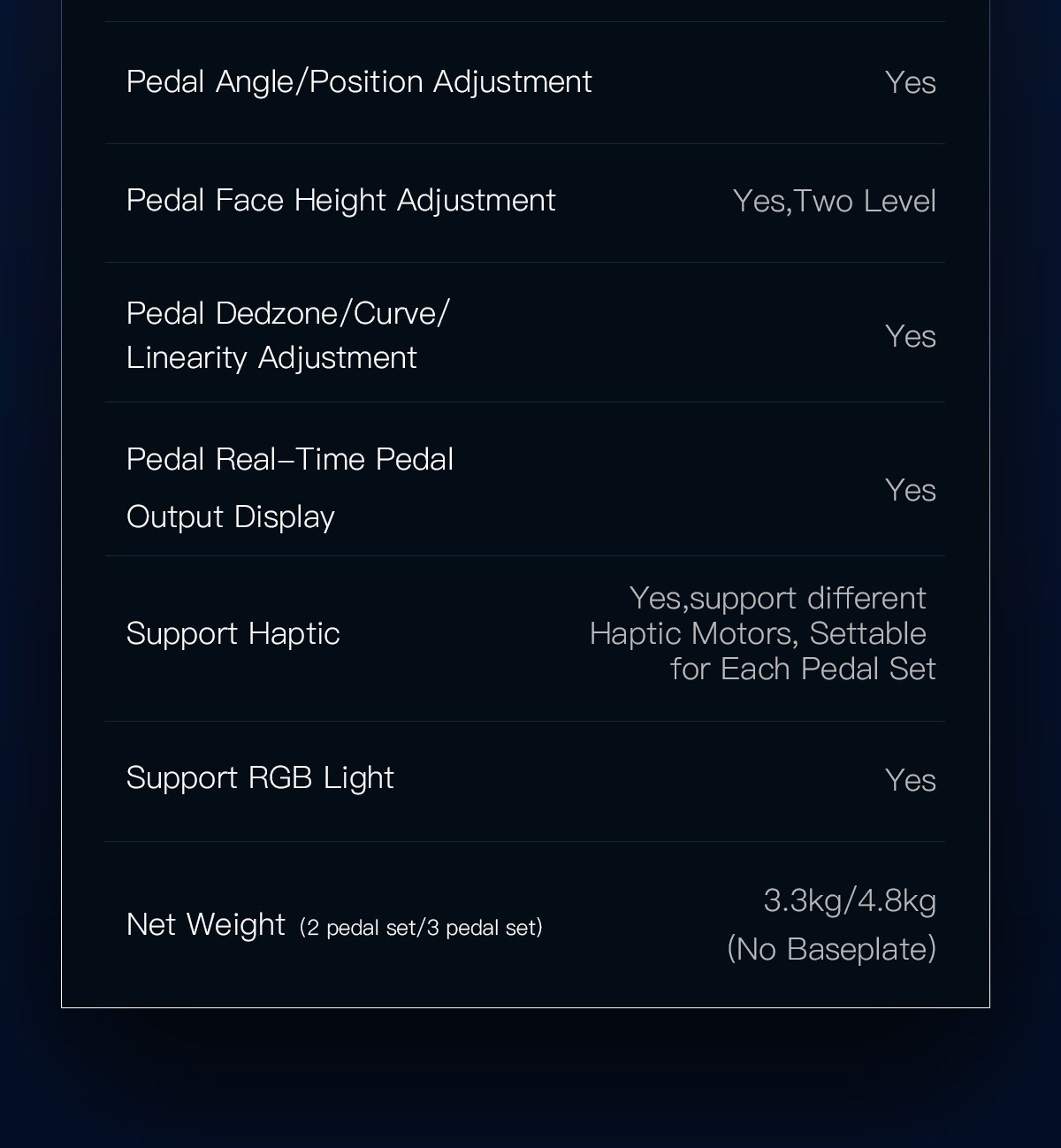 | | |
|---|---|
| Pedal Angle/Position Adjustment | Yes |
| Pedal Face Height Adjustment | Yes,Two Level |
| Pedal Dedzone/Curve/ Linearity Adjustment | Yes |
| Pedal Real–Time Pedal Output Display | Yes |
| Support Haptic | Yes,support different Haptic Motors, Settable for Each Pedal Set |
| Support RGB Light | Yes |
| Net Weight (2 pedal set/3 pedal set) | 3.3kg/4.8kg (No Baseplate) |